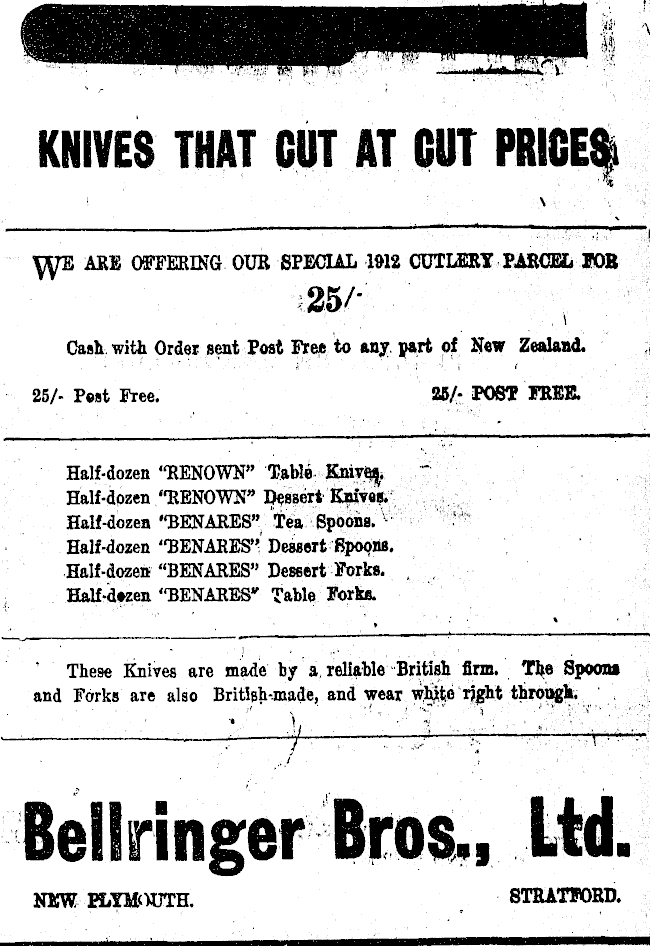 KNIVES THAT CUT AT CUT PRICES

WE ARE OFFERING OUR SPECIAL 1912 CUTLERY PARCEL FOR

25/-

Cash with Order sent Post Free to any part of New Zealand.

25/- Post Free.

25/- POST FREE.

Half-dozen "RENOWN" Table Knives.
Half-dozen "RENOWN" Dessert Knives.
Half-dozen "BENARES" Tea Spoons.
Half-dozen "BENARES" Dessert Spoons.
Half-dozen "BENARES" Dessert Forks.
Half-dozen "BENARES" Table Forks.

These Knives are made by a reliable British firm. The Spoons and Forks are also British-made, and wear white right through.

Bellringer Bros., Ltd.

NEW PLYMOUTH.

STRATFORD.